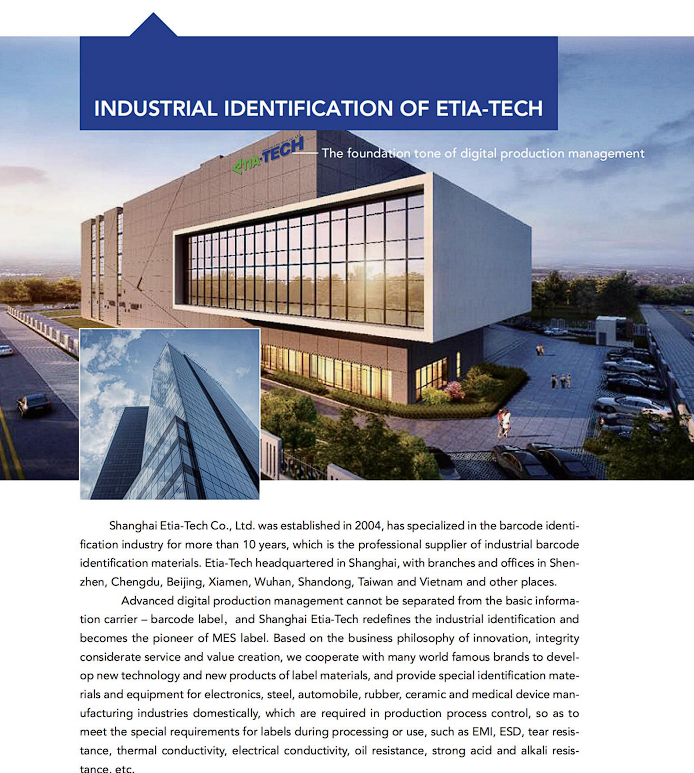 INDUSTRIAL IDENTIFICATION OF ETIA-TECH

ETIA·TECH

The foundation tone of digital production management

Shanghai Etia-Tech Co., Ltd. was established in 2004, has specialized in the barcode identification industry for more than 10 years, which is the professional supplier of industrial barcode identification materials. Etia-Tech headquartered in Shanghai, with branches and offices in Shenzhen, Chengdu, Beijing, Xiamen, Wuhan, Shandong, Taiwan and Vietnam and other places.

Advanced digital production management cannot be separated from the basic information carrier – barcode label, and Shanghai Etia-Tech redefines the industrial identification and becomes the pioneer of MES label. Based on the business philosophy of innovation, integrity considerate service and value creation, we cooperate with many world famous brands to develop new technology and new products of label materials, and provide special identification materials and equipment for electronics, steel, automobile, rubber, ceramic and medical device manufacturing industries domestically, which are required in production process control, so as to meet the special requirements for labels during processing or use, such as EMI, ESD, tear resistance, thermal conductivity, electrical conductivity, oil resistance, strong acid and alkali resistance, etc.